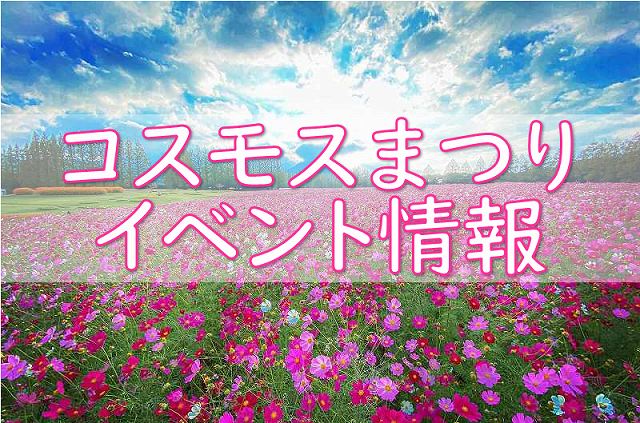 コスモスまつり
イベント情報